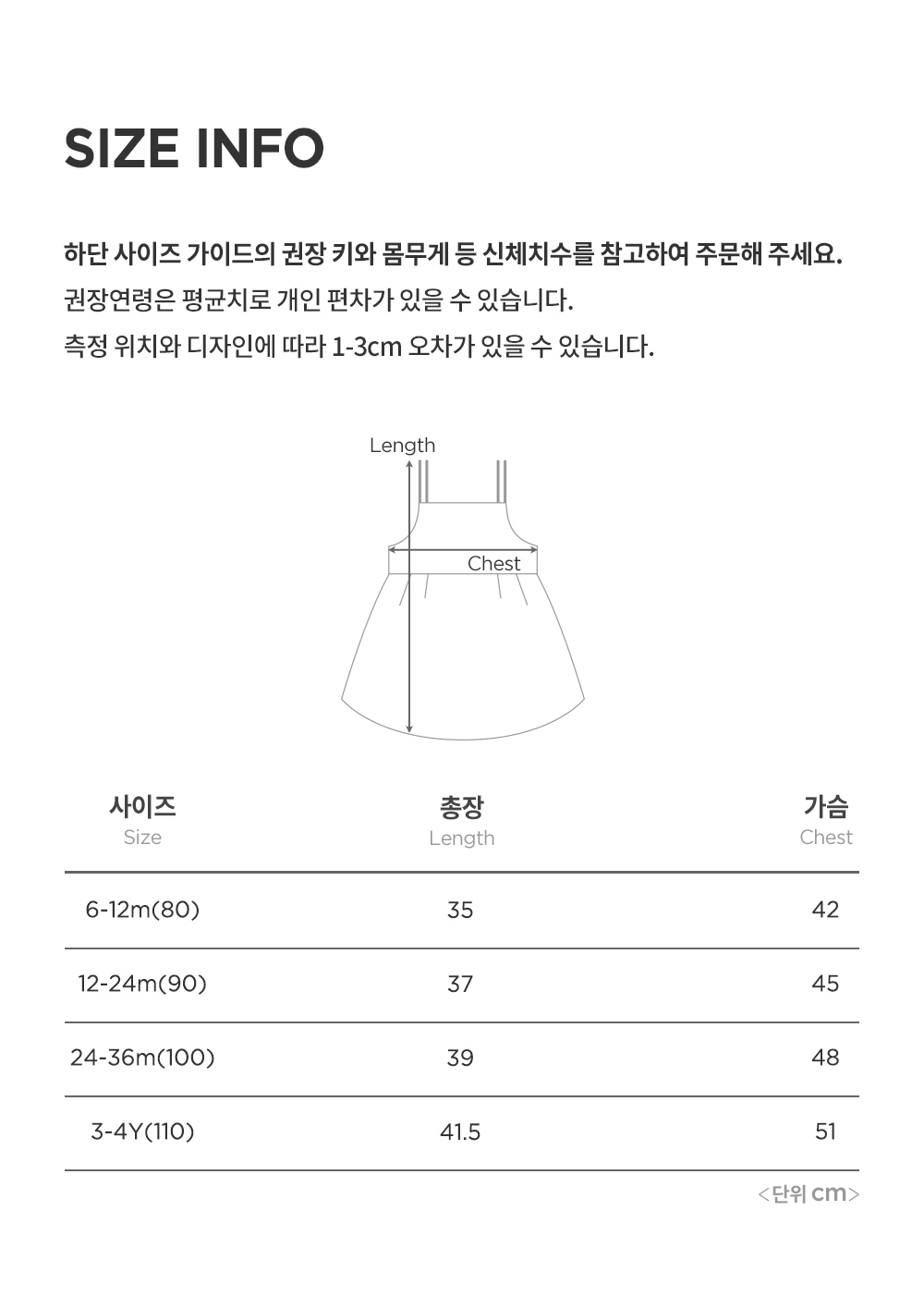 SIZE INFO

하단 사이즈 가이드의 권장 키와 몸무게 등 신체치수를 참고하여 주문해 주세요.
권장연령은 평균치로 개인 편차가 있을 수 있습니다.
측정 위치와 디자인에 따라 1-3cm 오차가 있을 수 있습니다.

Length
Chest

| 사이즈 Size | 총장 Length | 가슴 Chest |
|---|---|---|
| 6-12m(80) | 35 | 42 |
| 12-24m(90) | 37 | 45 |
| 24-36m(100) | 39 | 48 |
| 3-4Y(110) | 41.5 | 51 |

<단위 cm>